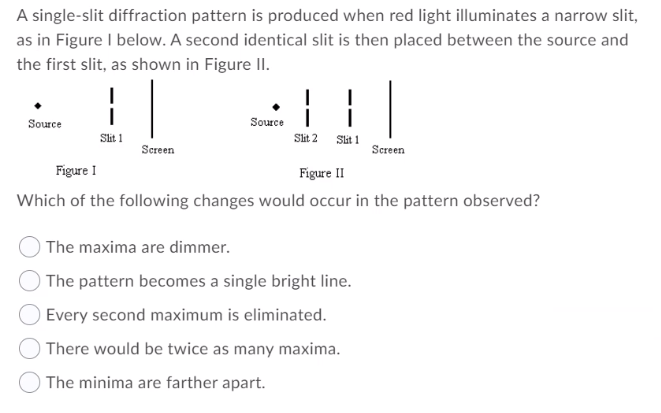 A single-slit diffraction pattern is produced when red light illuminates a narrow slit, as in Figure I below. A second identical slit is then placed between the source and the first slit, as shown in Figure II.

Source
Slit 1
Screen
Figure I

Source
Slit 2
Slit 1
Screen
Figure II

Which of the following changes would occur in the pattern observed?

The maxima are dimmer.
The pattern becomes a single bright line.
Every second maximum is eliminated.
There would be twice as many maxima.
The minima are farther apart.